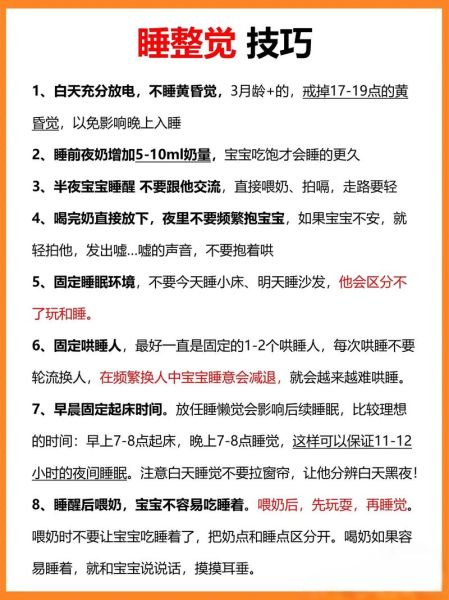 睡整觉 技巧

1、白天充分放电，不睡黄昏觉，3月龄+的，戒掉17-19点的黄昏觉，以免影响晚上入睡

2、睡前夜奶增加5-10ml奶量，宝宝吃饱才会睡的更久

3、半夜宝宝睡醒 不要跟他交流，直接喂奶、拍嗝，走路要轻

4、喝完奶直接放下，夜里不要频繁抱宝宝，如果宝宝不安，就轻拍他，发出嘘...嘘的声音，不要抱着哄

5、固定睡眠环境，不要今天睡小床、明天睡沙发，他会区分不了玩和睡。

6、固定哄睡人，最好一直是固定的1-2个哄睡人，每次哄睡不要轮流换人，在频繁换人中宝宝睡意会减退，就会越来越难哄睡。

7、早晨固定起床时间。放任睡懒觉会影响后续睡眠，比较理想的时间：早上7-8点起床，晚上7-8点睡觉，这样可以保证11-12小时的夜间睡眠。注意白天睡觉不要拉窗帘，让他分辨白天黑夜！

8、睡醒后喂奶，宝宝不容易吃睡着。喂奶后，先玩耍，再睡觉。喂奶时不要让宝宝吃睡着了，把奶点和睡点区分开。喝奶如果容易睡着，就和宝宝说说话，摸摸耳垂。